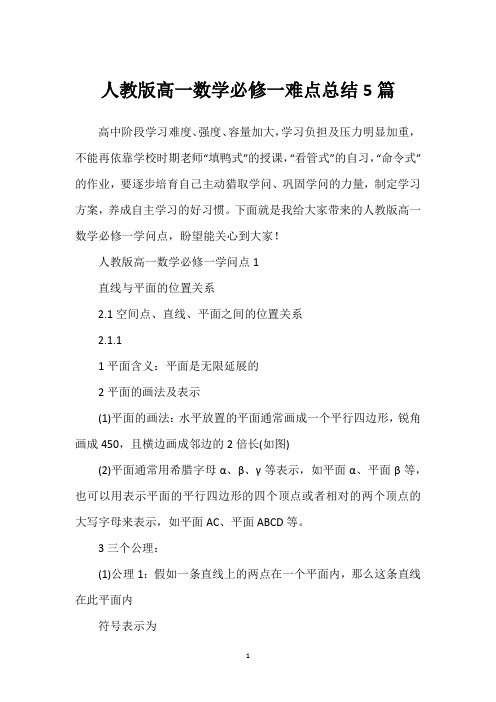 人教版高一数学必修一难点总结5篇

高中阶段学习难度、强度、容量加大，学习负担及压力明显加重，不能再依靠学校时期老师“填鸭式”的授课，“看管式”的自习，“命令式”的作业，要逐步培育自己主动猎取学问、巩固学问的力量，制定学习方案，养成自主学习的好习惯。下面就是我给大家带来的人教版高一数学必修一学问点，盼望能关心到大家！

人教版高一数学必修一学问点1

直线与平面的位置关系

2.1空间点、直线、平面之间的位置关系

2.1.1

1平面含义：平面是无限延展的

2平面的画法及表示

(1)平面的画法：水平放置的平面通常画成一个平行四边形，锐角画成450，且横边画成邻边的2倍长(如图)

(2)平面通常用希腊字母α、β、γ等表示，如平面α、平面β等，也可以用表示平面的平行四边形的四个顶点或者相对的两个顶点的大写字母来表示，如平面AC、平面ABCD等。

3三个公理：

(1)公理1：假如一条直线上的两点在一个平面内，那么这条直线在此平面内

符号表示为

1